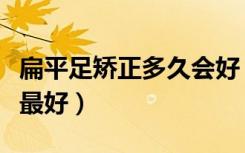 扁平足矫正多久会好
最好）